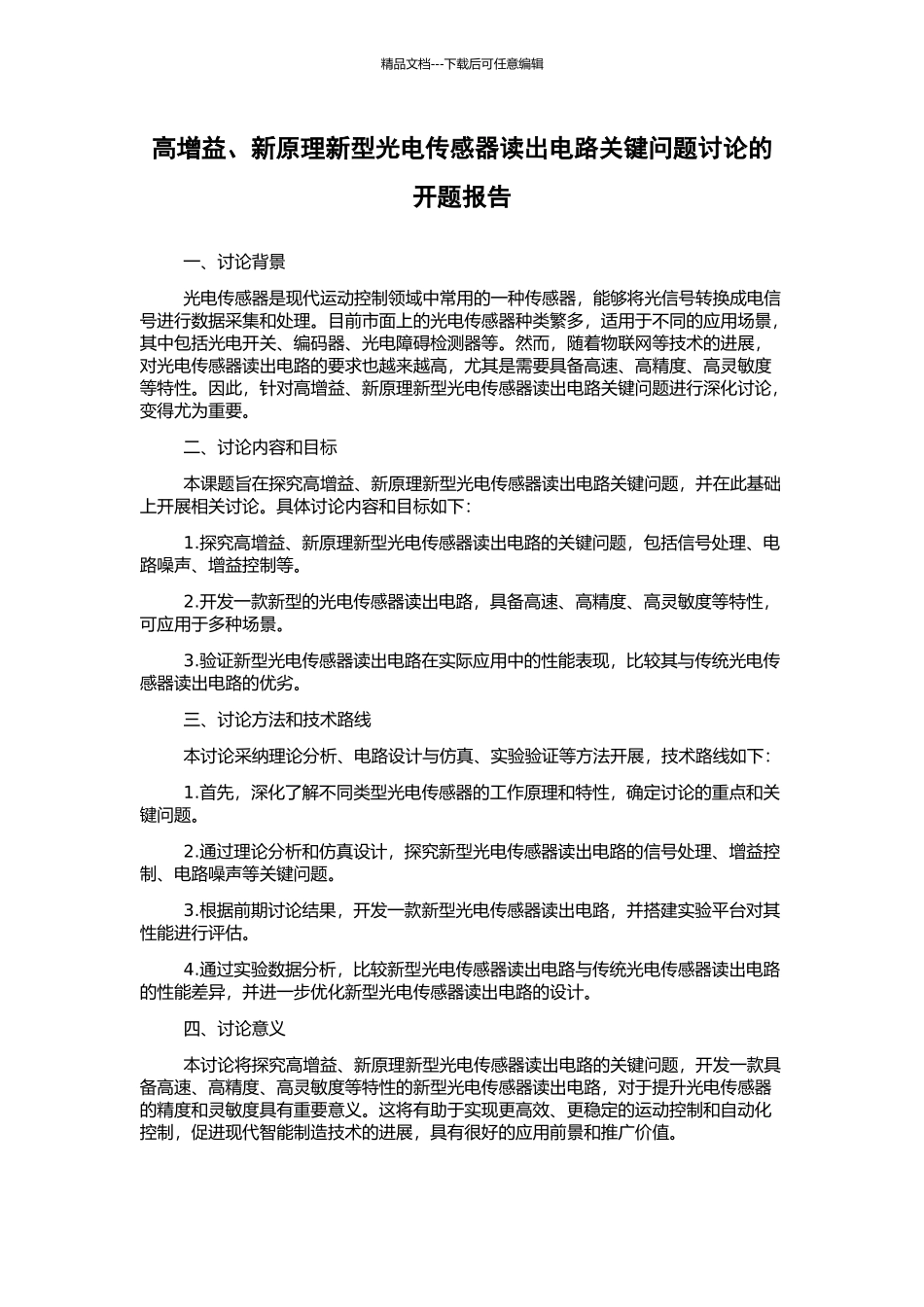 精品文档---下载后可任意编辑

高增益、新原理新型光电传感器读出电路关键问题讨论的开题报告

一、讨论背景

光电传感器是现代运动控制领域中常用的一种传感器，能够将光信号转换成电信号进行数据采集和处理。目前市面上的光电传感器种类繁多，适用于不同的应用场景，其中包括光电开关、编码器、光电障碍检测器等。然而，随着物联网等技术的进展，对光电传感器读出电路的要求也越来越高，尤其是需要具备高速、高精度、高灵敏度等特性。因此，针对高增益、新原理新型光电传感器读出电路关键问题进行深化讨论，变得尤为重要。

二、讨论内容和目标

本课题旨在探究高增益、新原理新型光电传感器读出电路关键问题，并在此基础上开展相关讨论。具体讨论内容和目标如下：

1.探究高增益、新原理新型光电传感器读出电路的关键问题，包括信号处理、电路噪声、增益控制等。

2.开发一款新型的光电传感器读出电路，具备高速、高精度、高灵敏度等特性，可应用于多种场景。

3.验证新型光电传感器读出电路在实际应用中的性能表现，比较其与传统光电传感器读出电路的优劣。

三、讨论方法和技术路线

本讨论采纳理论分析、电路设计与仿真、实验验证等方法开展，技术路线如下：

1.首先，深化了解不同类型光电传感器的工作原理和特性，确定讨论的重点和关键问题。

2.通过理论分析和仿真设计，探究新型光电传感器读出电路的信号处理、增益控制、电路噪声等关键问题。

3.根据前期讨论结果，开发一款新型光电传感器读出电路，并搭建实验平台对其性能进行评估。

4.通过实验数据分析，比较新型光电传感器读出电路与传统光电传感器读出电路的性能差异，并进一步优化新型光电传感器读出电路的设计。

四、讨论意义

本讨论将探究高增益、新原理新型光电传感器读出电路的关键问题，开发一款具备高速、高精度、高灵敏度等特性的新型光电传感器读出电路，对于提升光电传感器的精度和灵敏度具有重要意义。这将有助于实现更高效、更稳定的运动控制和自动化控制，促进现代智能制造技术的进展，具有很好的应用前景和推广价值。